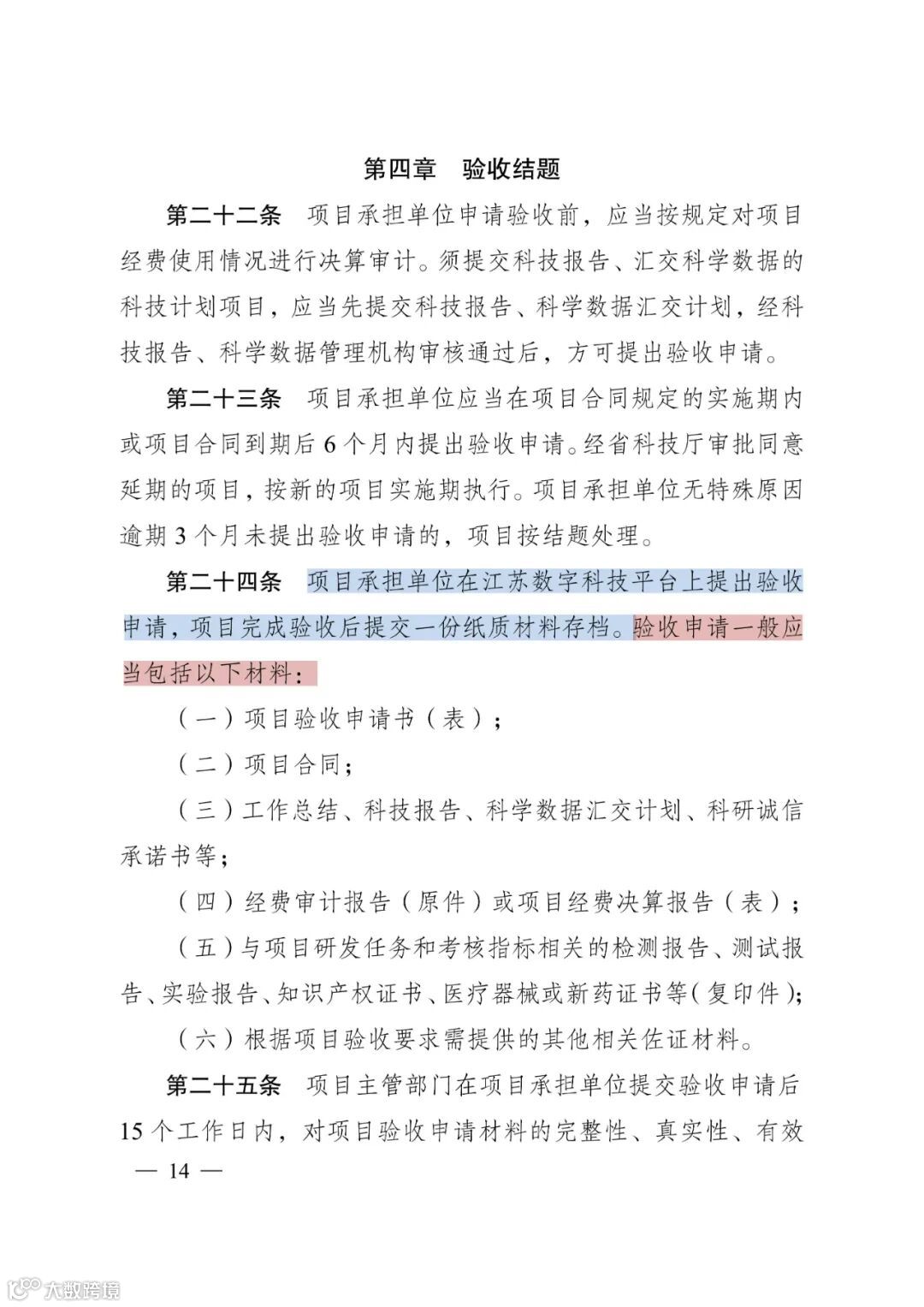 第四章　验收结题

第二十二条　项目承担单位申请验收前，应当按规定对项目经费使用情况进行决算审计。须提交科技报告、汇交科学数据的科技计划项目，应当先提交科技报告、科学数据汇交计划，经科技报告、科学数据管理机构审核通过后，方可提出验收申请。

第二十三条　项目承担单位应当在项目合同规定的实施期内或项目合同到期后 6 个月内提出验收申请。经省科技厅审批同意延期的项目，按新的项目实施期执行。项目承担单位无特殊原因逾期 3 个月未提出验收申请的，项目按结题处理。

第二十四条　项目承担单位在江苏数字科技平台上提出验收申请，项目完成验收后提交一份纸质材料存档。验收申请一般应当包括以下材料：

（一）项目验收申请书（表）；

（二）项目合同；

（三）工作总结、科技报告、科学数据汇交计划、科研诚信承诺书等；

（四）经费审计报告（原件）或项目经费决算报告（表）；

（五）与项目研发任务和考核指标相关的检测报告、测试报告、实验报告、知识产权证书、医疗器械或新药证书等（复印件）；

（六）根据项目验收要求需提供的其他相关佐证材料。

第二十五条　项目主管部门在项目承担单位提交验收申请后 15 个工作日内，对项目验收申请材料的完整性、真实性、有效

— 14 —

大数跨境